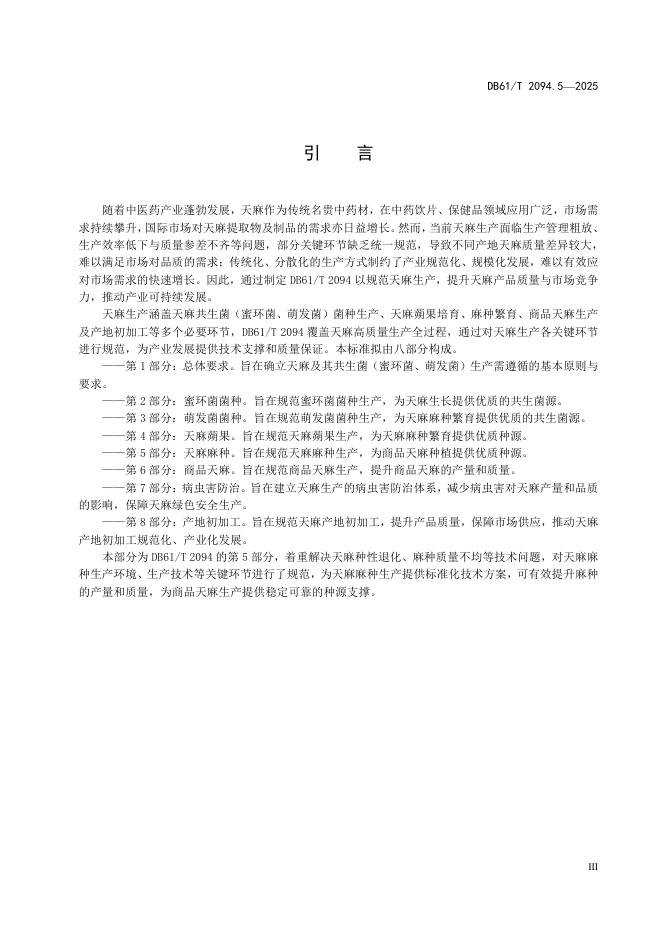 DB61/T 2094.5—2025

引　言

随着中医药产业蓬勃发展，天麻作为传统名贵中药材，在中药饮片、保健品领域应用广泛，市场需求持续攀升，国际市场对天麻提取物及制品的需求亦日益增长。然而，当前天麻生产面临生产管理粗放、生产效率低下与质量参差不齐等问题，部分关键环节缺乏统一规范，导致不同产地天麻质量差异较大，难以满足市场对品质的需求；传统化、分散化的生产方式制约了产业规范化、规模化发展，难以有效应对市场需求的快速增长。因此，通过制定 DB61/T 2094 以规范天麻生产，提升天麻产品质量与市场竞争力，推动产业可持续发展。

天麻生产涵盖天麻共生菌（蜜环菌、萌发菌）菌种生产、天麻蒴果培育、麻种繁育、商品天麻生产及产地初加工等多个必要环节，DB61/T 2094 覆盖天麻高质量生产全过程，通过对天麻生产各关键环节进行规范，为产业发展提供技术支撑和质量保证。本标准拟由八部分构成。

——第 1 部分：总体要求。旨在确立天麻及其共生菌（蜜环菌、萌发菌）生产需遵循的基本原则与要求。

——第 2 部分：蜜环菌菌种。旨在规范蜜环菌菌种生产，为天麻生长提供优质的共生菌源。

——第 3 部分：萌发菌菌种。旨在规范萌发菌菌种生产，为天麻麻种繁育提供优质的共生菌源。

——第 4 部分：天麻蒴果。旨在规范天麻蒴果生产，为天麻麻种繁育提供优质种源。

——第 5 部分：天麻麻种。旨在规范天麻麻种生产，为商品天麻种植提供优质种源。

——第 6 部分：商品天麻。旨在规范商品天麻生产，提升商品天麻的产量和质量。

——第 7 部分：病虫害防治。旨在建立天麻生产的病虫害防治体系，减少病虫害对天麻产量和品质的影响，保障天麻绿色安全生产。

——第 8 部分：产地初加工。旨在规范天麻产地初加工，提升产品质量，保障市场供应，推动天麻产地初加工规范化、产业化发展。

本部分为 DB61/T 2094 的第 5 部分，着重解决天麻种性退化、麻种质量不均等技术问题，对天麻麻种生产环境、生产技术等关键环节进行了规范，为天麻麻种生产提供标准化技术方案，可有效提升麻种的产量和质量，为商品天麻生产提供稳定可靠的种源支撑。

III